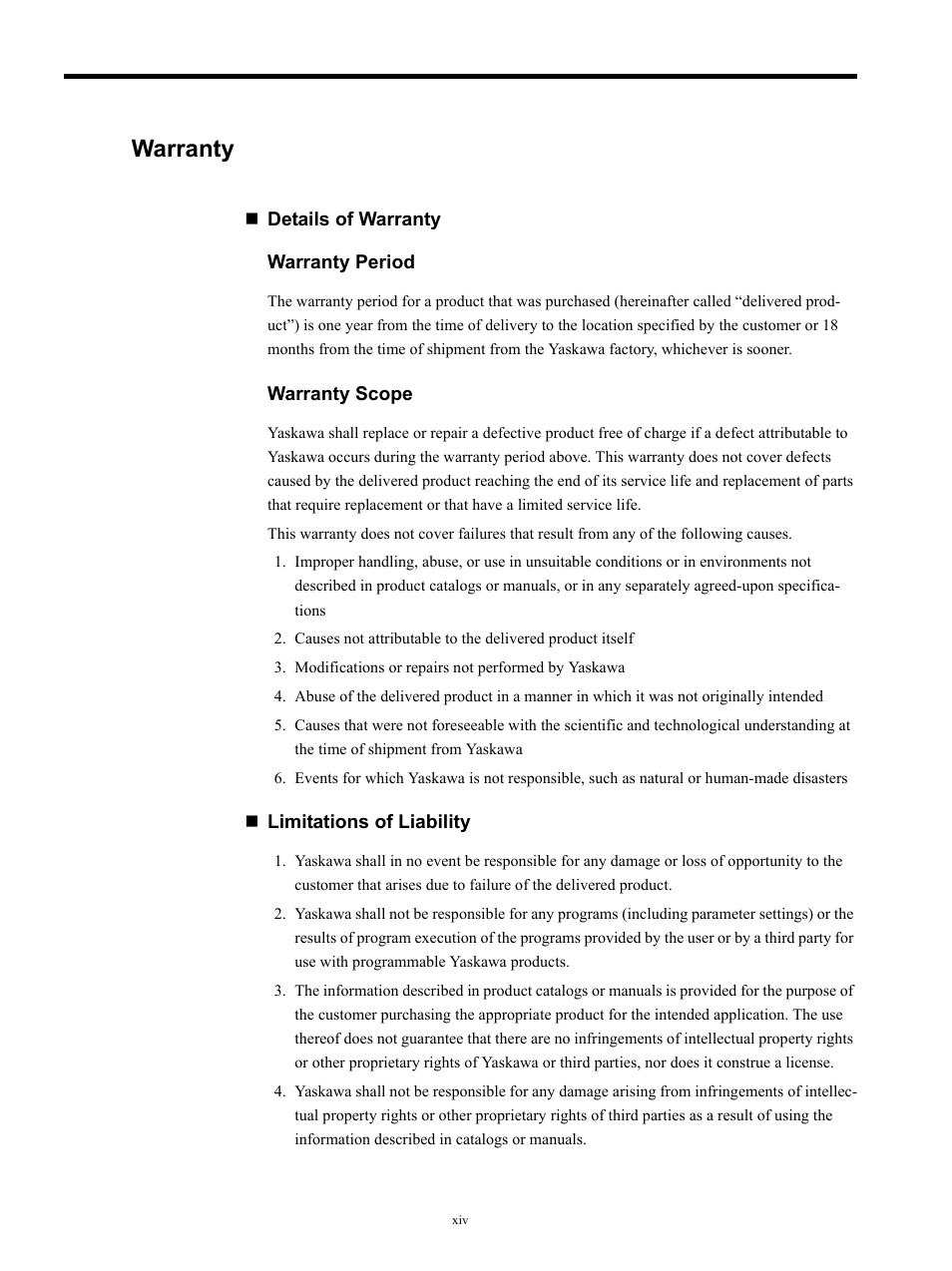 Warranty

■ Details of Warranty

Warranty Period

The warranty period for a product that was purchased (hereinafter called “delivered product”) is one year from the time of delivery to the location specified by the customer or 18 months from the time of shipment from the Yaskawa factory, whichever is sooner.

Warranty Scope

Yaskawa shall replace or repair a defective product free of charge if a defect attributable to Yaskawa occurs during the warranty period above. This warranty does not cover defects caused by the delivered product reaching the end of its service life and replacement of parts that require replacement or that have a limited service life.

This warranty does not cover failures that result from any of the following causes.

1. Improper handling, abuse, or use in unsuitable conditions or in environments not described in product catalogs or manuals, or in any separately agreed-upon specifications
2. Causes not attributable to the delivered product itself
3. Modifications or repairs not performed by Yaskawa
4. Abuse of the delivered product in a manner in which it was not originally intended
5. Causes that were not foreseeable with the scientific and technological understanding at the time of shipment from Yaskawa
6. Events for which Yaskawa is not responsible, such as natural or human-made disasters

■ Limitations of Liability

1. Yaskawa shall in no event be responsible for any damage or loss of opportunity to the customer that arises due to failure of the delivered product.
2. Yaskawa shall not be responsible for any programs (including parameter settings) or the results of program execution of the programs provided by the user or by a third party for use with programmable Yaskawa products.
3. The information described in product catalogs or manuals is provided for the purpose of the customer purchasing the appropriate product for the intended application. The use thereof does not guarantee that there are no infringements of intellectual property rights or other proprietary rights of Yaskawa or third parties, nor does it construe a license.
4. Yaskawa shall not be responsible for any damage arising from infringements of intellectual property rights or other proprietary rights of third parties as a result of using the information described in catalogs or manuals.

xiv